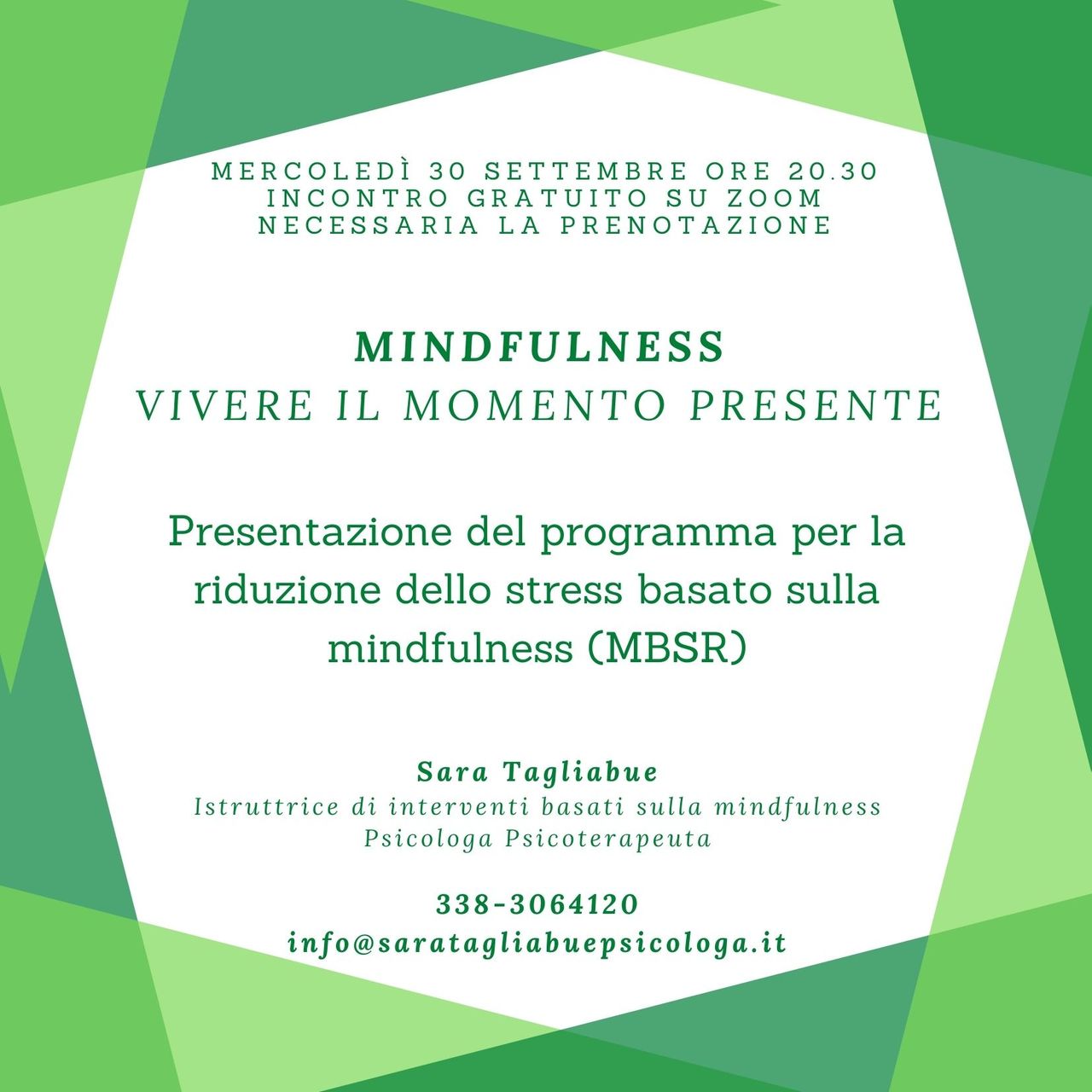 MERCOLEDÌ 30 SETTEMBRE ORE 20.30
INCONTRO GRATUITO SU ZOOM
NECESSARIA LA PRENOTAZIONE

MINDFULNESS
VIVERE IL MOMENTO PRESENTE

Presentazione del programma per la riduzione dello stress basato sulla mindfulness (MBSR)

Sara Tagliabue
Istruttrice di interventi basati sulla mindfulness
Psicologa Psicoterapeuta

338-3064120
info@saratagliabuepsicologa.it